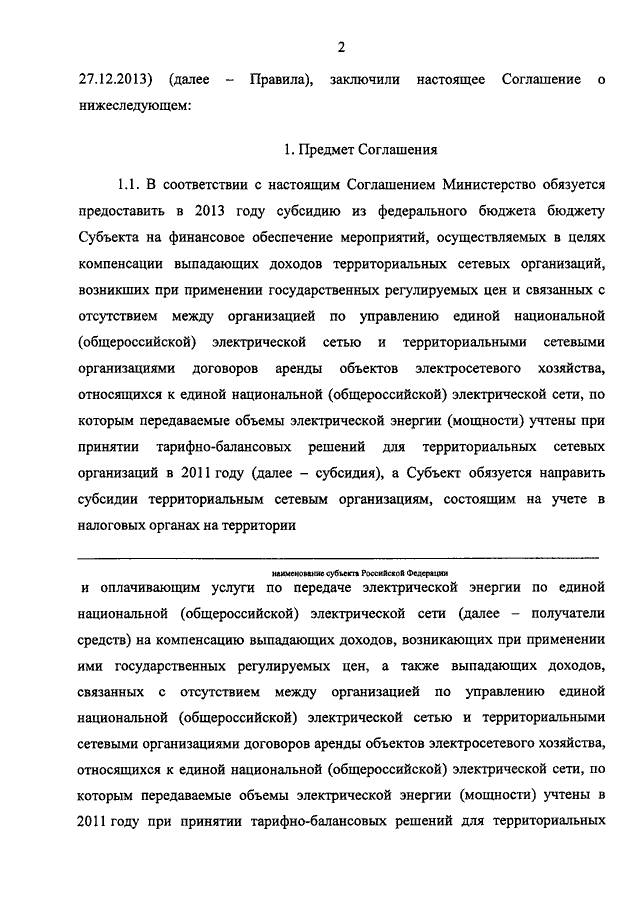 2

27.12.2013) (далее – Правила), заключили настоящее Соглашение о нижеследующем:

1. Предмет Соглашения

1.1. В соответствии с настоящим Соглашением Министерство обязуется предоставить в 2013 году субсидию из федерального бюджета бюджету Субъекта на финансовое обеспечение мероприятий, осуществляемых в целях компенсации выпадающих доходов территориальных сетевых организаций, возникших при применении государственных регулируемых цен и связанных с отсутствием между организацией по управлению единой национальной (общероссийской) электрической сетью и территориальными сетевыми организациями договоров аренды объектов электросетевого хозяйства, относящихся к единой национальной (общероссийской) электрической сети, по которым передаваемые объемы электрической энергии (мощности) учтены при принятии тарифно-балансовых решений для территориальных сетевых организаций в 2011 году (далее – субсидия), а Субъект обязуется направить субсидии территориальным сетевым организациям, состоящим на учете в налоговых органах на территории

наименование субъекта Российской Федерации

и оплачивающим услуги по передаче электрической энергии по единой национальной (общероссийской) электрической сети (далее – получатели средств) на компенсацию выпадающих доходов, возникающих при применении ими государственных регулируемых цен, а также выпадающих доходов, связанных с отсутствием между организацией по управлению единой национальной (общероссийской) электрической сетью и территориальными сетевыми организациями договоров аренды объектов электросетевого хозяйства, относящихся к единой национальной (общероссийской) электрической сети, по которым передаваемые объемы электрической энергии (мощности) учтены в 2011 году при принятии тарифно-балансовых решений для территориальных